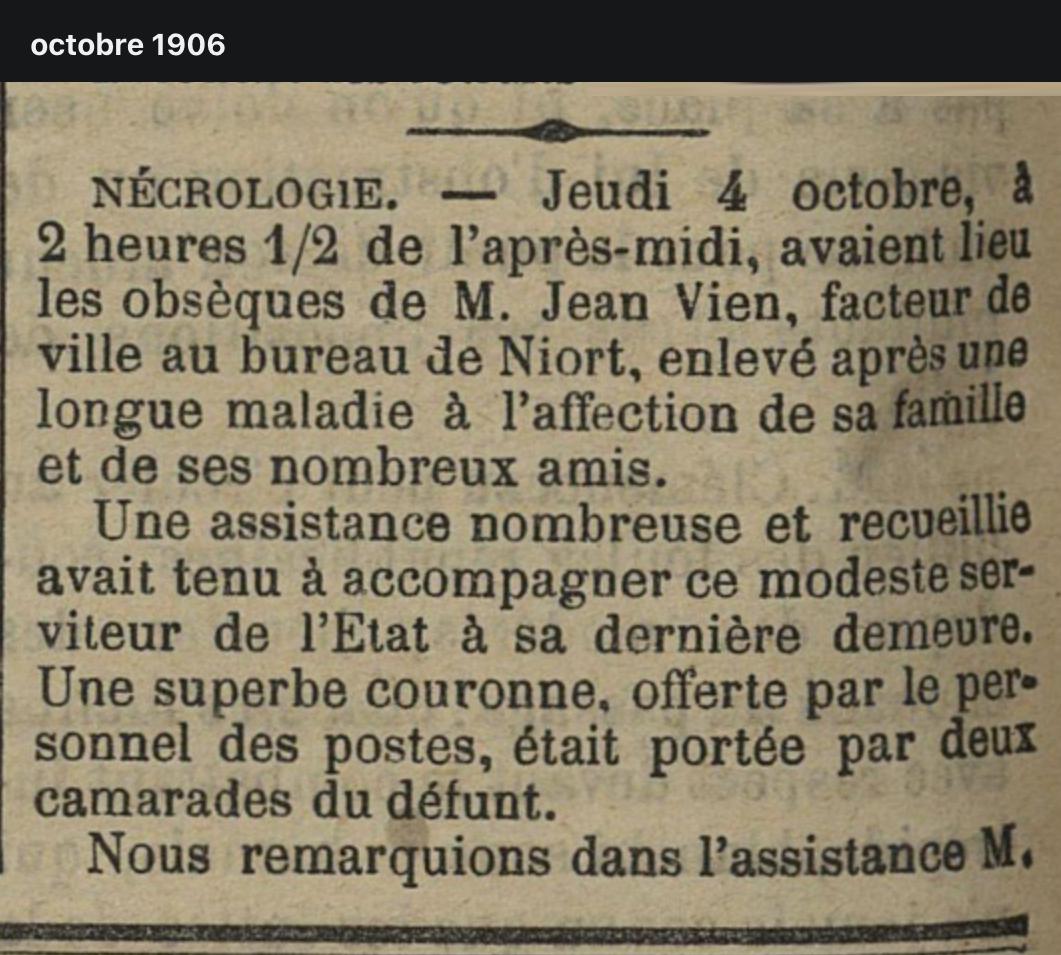 octobre 1906

NÉCROLOGIE. — Jeudi 4 octobre, à 2 heures 1/2 de l'après-midi, avaient lieu les obsèques de M. Jean Vien, facteur de ville au bureau de Niort, enlevé après une longue maladie à l'affection de sa famille et de ses nombreux amis.

Une assistance nombreuse et recueillie avait tenu à accompagner ce modeste serviteur de l'Etat à sa dernière demeure. Une superbe couronne, offerte par le personnel des postes, était portée par deux camarades du défunt.

Nous remarquions dans l'assistance M.